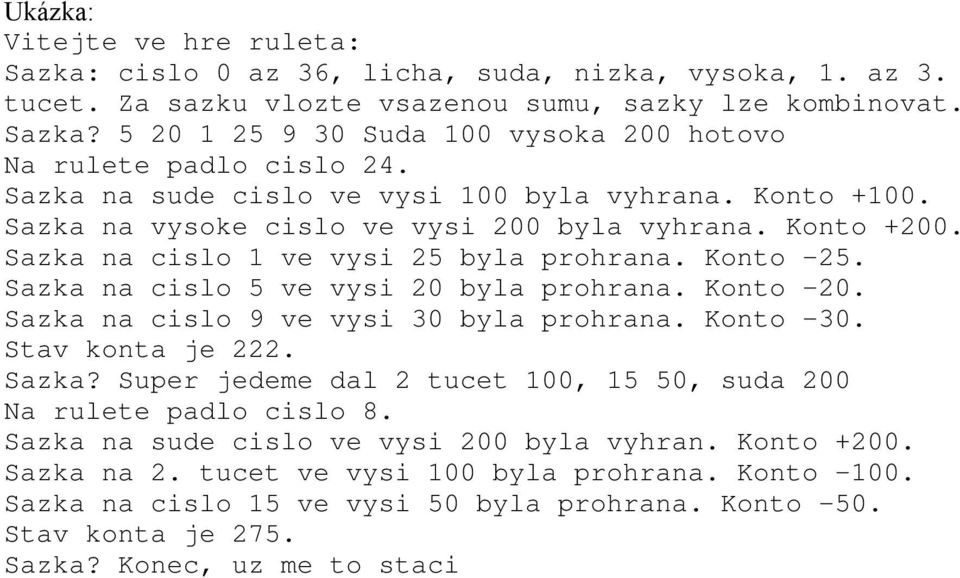 Ukázka:
Vitejte ve hre ruleta:
Sazka: cislo 0 az 36, licha, suda, nizka, vysoka, 1. az 3. tucet. Za sazku vlozte vsazenou sumu, sazky lze kombinovat.
Sazka? 5 20 1 25 9 30 Suda 100 vysoka 200 hotovo
Na rulete padlo cislo 24.
Sazka na sude cislo ve vysi 100 byla vyhrana. Konto +100.
Sazka na vysoke cislo ve vysi 200 byla vyhrana. Konto +200.
Sazka na cislo 1 ve vysi 25 byla prohrana. Konto -25.
Sazka na cislo 5 ve vysi 20 byla prohrana. Konto -20.
Sazka na cislo 9 ve vysi 30 byla prohrana. Konto -30.
Stav konta je 222.
Sazka? Super jedeme dal 2 tucet 100, 15 50, suda 200
Na rulete padlo cislo 8.
Sazka na sude cislo ve vysi 200 byla vyhran. Konto +200.
Sazka na 2. tucet ve vysi 100 byla prohrana. Konto -100.
Sazka na cislo 15 ve vysi 50 byla prohrana. Konto -50.
Stav konta je 275.
Sazka? Konec, uz me to staci